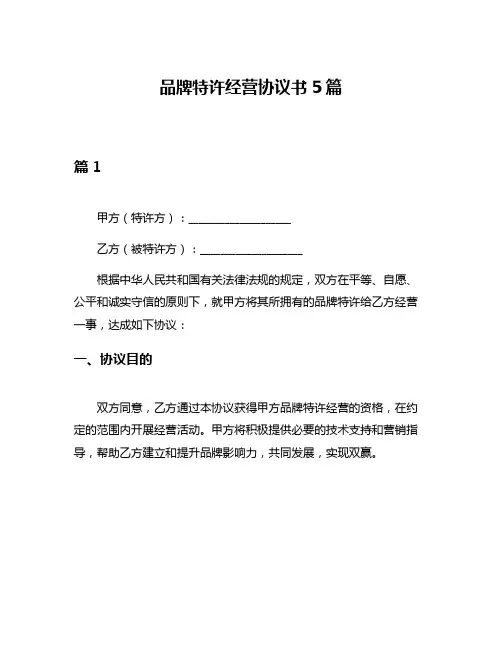 品牌特许经营协议书 5 篇

篇 1

甲方（特许方）：__________________

乙方（被特许方）：__________________

根据中华人民共和国有关法律法规的规定，双方在平等、自愿、公平和诚实守信的原则下，就甲方将其所拥有的品牌特许给乙方经营一事，达成如下协议：

一、协议目的

双方同意，乙方通过本协议获得甲方品牌特许经营的资格，在约定的范围内开展经营活动。甲方将积极提供必要的技术支持和营销指导，帮助乙方建立和提升品牌影响力，共同发展，实现双赢。